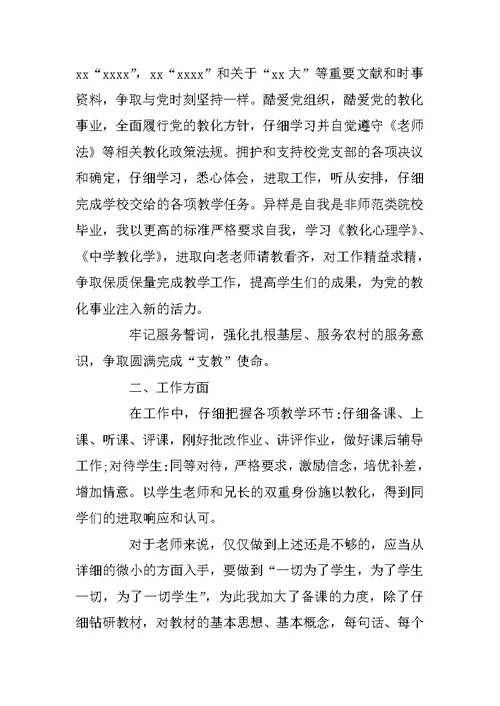 xx“xxxx”，xx“xxxx”和关于“xx大”等重要文献和时事资料，争取与党时刻坚持一样。酷爱党组织，酷爱党的教化事业，全面履行党的教化方针，仔细学习并自觉遵守《老师法》等相关教化政策法规。拥护和支持校党支部的各项决议和确定，仔细学习，悉心体会，进取工作，听从安排，仔细完成学校交给的各项教学任务。异样是自我是非师范类院校毕业，我以更高的标准严格要求自我，学习《教化心理学》、《中学教化学》，进取向老老师请教看齐，对工作精益求精，争取保质保量完成教学工作，提高学生们的成果，为党的教化事业注入新的活力。

牢记服务誓词，强化扎根基层、服务农村的服务意识，争取圆满完成“支教”使命。

二、工作方面

在工作中，仔细把握各项教学环节:仔细备课、上课、听课、评课，刚好批改作业、讲评作业，做好课后辅导工作;对待学生:同等对待，严格要求，激励信念，培优补差，增加情意。以学生老师和兄长的双重身份施以教化，得到同学们的进取响应和认可。

对于老师来说，仅仅做到上述还是不够的，应当从详细的微小的方面入手，要做到“一切为了学生，为了学生一切，为了一切学生”，为此我加大了备课的力度，除了仔细钻研教材，对教材的基本思想、基本概念，每句话、每个